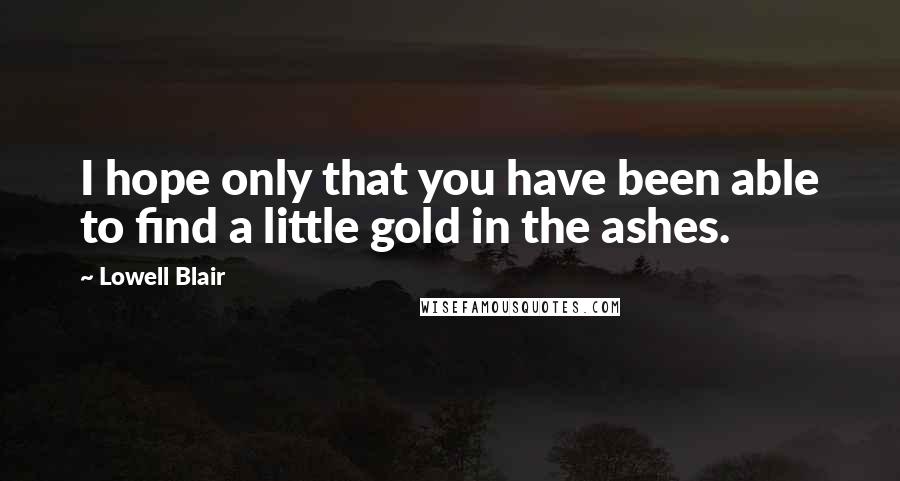 I hope only that you have been able to find a little gold in the ashes.

~ Lowell Blair

WISEFAMOUSQUOTES.COM